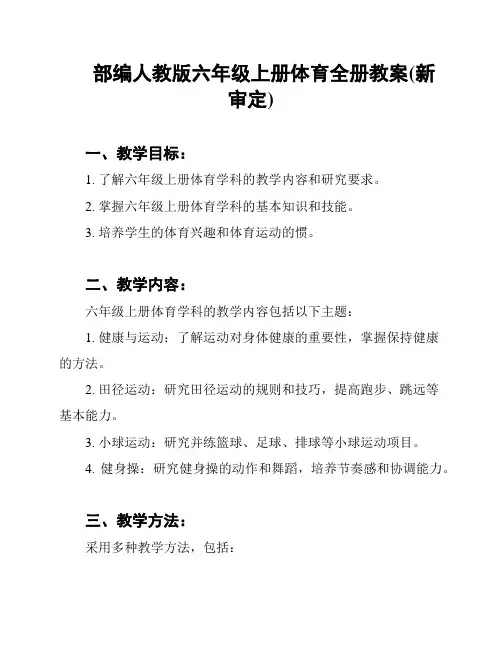 部编人教版六年级上册体育全册教案(新审定)

一、教学目标：

1. 了解六年级上册体育学科的教学内容和研究要求。

2. 掌握六年级上册体育学科的基本知识和技能。

3. 培养学生的体育兴趣和体育运动的惯。

二、教学内容：

六年级上册体育学科的教学内容包括以下主题：

1. 健康与运动：了解运动对身体健康的重要性，掌握保持健康的方法。

2. 田径运动：研究田径运动的规则和技巧，提高跑步、跳远等基本能力。

3. 小球运动：研究并练篮球、足球、排球等小球运动项目。

4. 健身操：研究健身操的动作和舞蹈，培养节奏感和协调能力。

三、教学方法：

采用多种教学方法，包括：